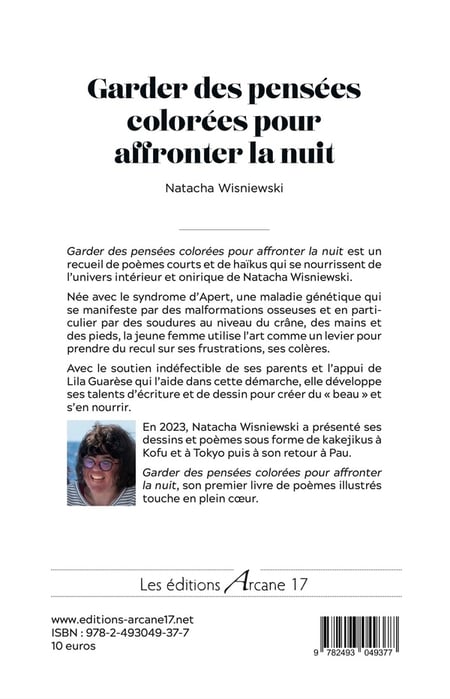 Garder des pensées colorées pour affronter la nuit

Natacha Wisniewski

Garder des pensées colorées pour affronter la nuit est un recueil de poèmes courts et de haïkus qui se nourrissent de l'univers intérieur et onirique de Natacha Wisniewski.

Née avec le syndrome d'Apert, une maladie génétique qui se manifeste par des malformations osseuses et en particulier par des soudures au niveau du crâne, des mains et des pieds, la jeune femme utilise l'art comme un levier pour prendre du recul sur ses frustrations, ses colères.

Avec le soutien indéfectible de ses parents et l'appui de Lila Guarèse qui l'aide dans cette démarche, elle développe ses talents d'écriture et de dessin pour créer du « beau » et s'en nourrir.

En 2023, Natacha Wisniewski a présenté ses dessins et poèmes sous forme de kakejikus à Kofu et à Tokyo puis à son retour à Pau.

Garder des pensées colorées pour affronter la nuit, son premier livre de poèmes illustrés touche en plein cœur.

Les éditions Arcane 17

www.editions-arcane17.net
ISBN : 978-2-493049-37-7
10 euros

9 782493 049377